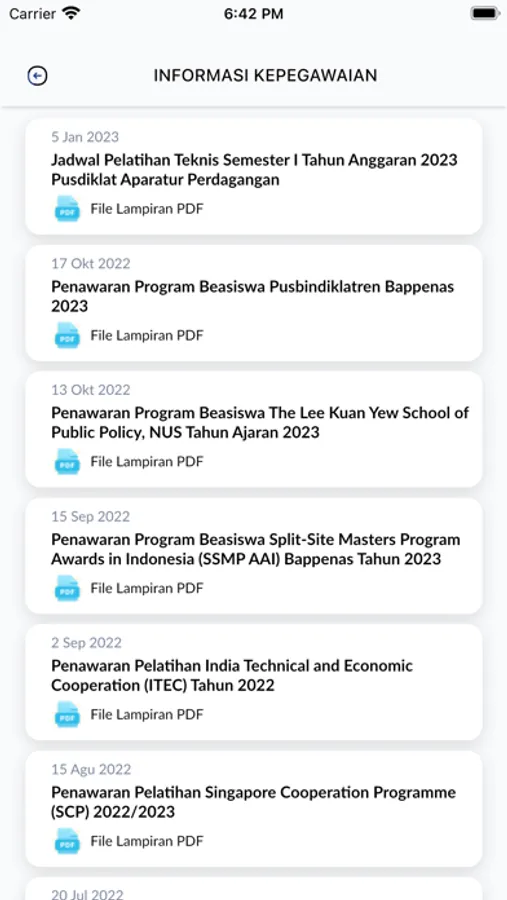 Carrier 6:42 PM

INFORMASI KEPEGAWAIAN

5 Jan 2023
Jadwal Pelatihan Teknis Semester I Tahun Anggaran 2023 Pusdiklat Aparatur Perdagangan
PDF File Lampiran PDF

17 Okt 2022
Penawaran Program Beasiswa Pusbindiklatren Bappenas 2023
PDF File Lampiran PDF

13 Okt 2022
Penawaran Program Beasiswa The Lee Kuan Yew School of Public Policy, NUS Tahun Ajaran 2023
PDF File Lampiran PDF

15 Sep 2022
Penawaran Program Beasiswa Split-Site Masters Program Awards in Indonesia (SSMP AAI) Bappenas Tahun 2023
PDF File Lampiran PDF

2 Sep 2022
Penawaran Pelatihan India Technical and Economic Cooperation (ITEC) Tahun 2022
PDF File Lampiran PDF

15 Agu 2022
Penawaran Pelatihan Singapore Cooperation Programme (SCP) 2022/2023
PDF File Lampiran PDF

20 Jul 2022